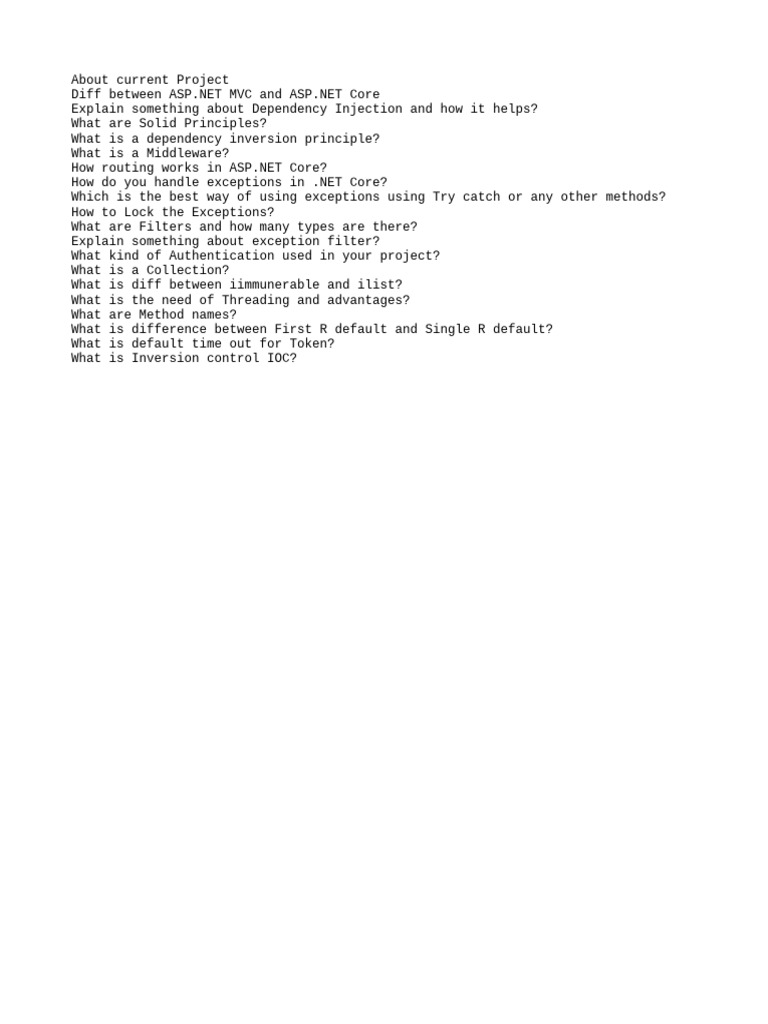 About current Project
Diff between ASP.NET MVC and ASP.NET Core
Explain something about Dependency Injection and how it helps?
What are Solid Principles?
What is a dependency inversion principle?
What is a Middleware?
How routing works in ASP.NET Core?
How do you handle exceptions in .NET Core?
Which is the best way of using exceptions using Try catch or any other methods?
How to Lock the Exceptions?
What are Filters and how many types are there?
Explain something about exception filter?
What kind of Authentication used in your project?
What is a Collection?
What is diff between iimmunerable and ilist?
What is the need of Threading and advantages?
What are Method names?
What is difference between First R default and Single R default?
What is default time out for Token?
What is Inversion control IOC?